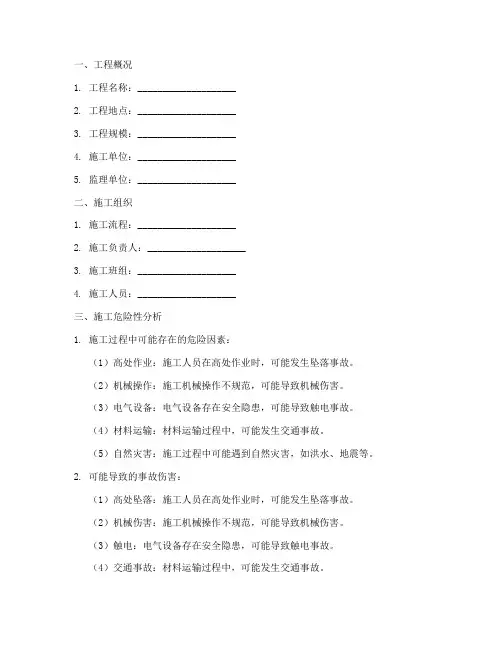 一、工程概况

1. 工程名称：____________________

2. 工程地点：____________________

3. 工程规模：____________________

4. 施工单位：____________________

5. 监理单位：____________________

二、施工组织

1. 施工流程：____________________

2. 施工负责人：____________________

3. 施工班组：____________________

4. 施工人员：____________________

三、施工危险性分析

1. 施工过程中可能存在的危险因素：

（1）高处作业：施工人员在高处作业时，可能发生坠落事故。

（2）机械操作：施工机械操作不规范，可能导致机械伤害。

（3）电气设备：电气设备存在安全隐患，可能导致触电事故。

（4）材料运输：材料运输过程中，可能发生交通事故。

（5）自然灾害：施工过程中可能遇到自然灾害，如洪水、地震等。

2. 可能导致的事故伤害：

（1）高处坠落：施工人员在高处作业时，可能发生坠落事故。

（2）机械伤害：施工机械操作不规范，可能导致机械伤害。

（3）触电：电气设备存在安全隐患，可能导致触电事故。

（4）交通事故：材料运输过程中，可能发生交通事故。